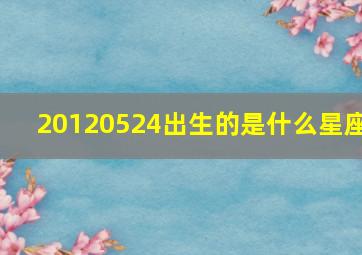 20120524出生的是什么星座